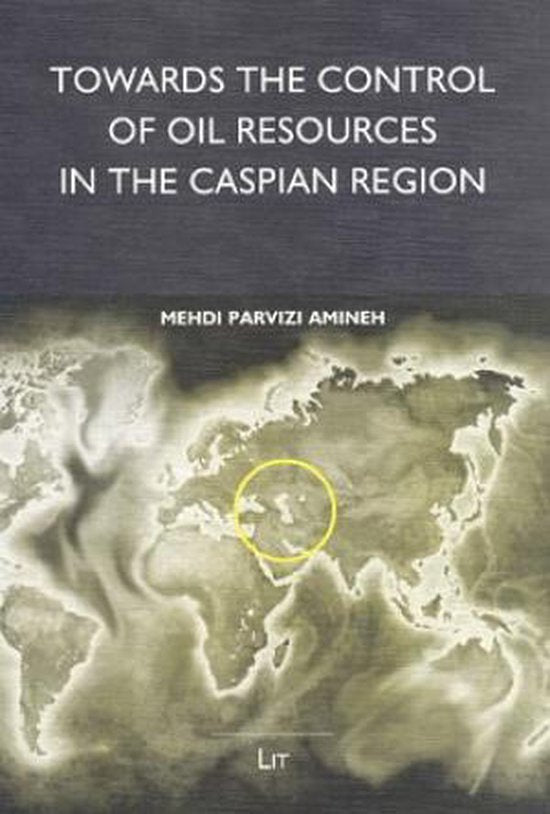 TOWARDS THE CONTROL OF OIL RESOURCES IN THE CASPIAN REGION

MEHDI PARVIZI AMINEH

LIT